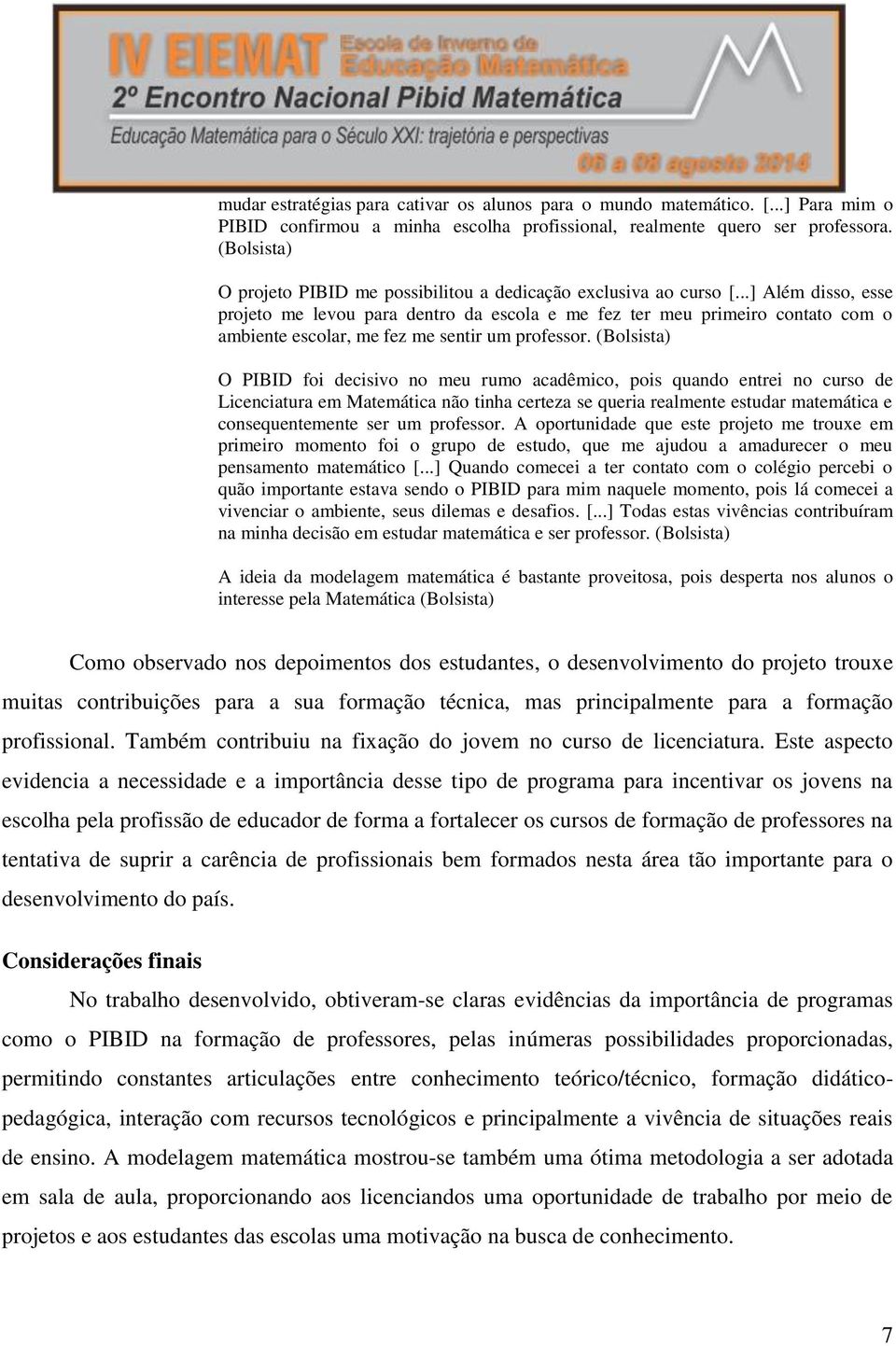 IV EIEMAT Escola de Inverno de Educação Matemática
2º Encontro Nacional Pibid Matemática
Educação Matemática para o Século XXI: trajetória e perspectivas
06 a 08 agosto 2014

mudar estratégias para cativar os alunos para o mundo matemático. [...] Para mim o PIBID confirmou a minha escolha profissional, realmente quero ser professora. (Bolsista)

O projeto PIBID me possibilitou a dedicação exclusiva ao curso [...] Além disso, esse projeto me levou para dentro da escola e me fez ter meu primeiro contato com o ambiente escolar, me fez me sentir um professor. (Bolsista)

O PIBID foi decisivo no meu rumo acadêmico, pois quando entrei no curso de Licenciatura em Matemática não tinha certeza se queria realmente estudar matemática e consequentemente ser um professor. A oportunidade que este projeto me trouxe em primeiro momento foi o grupo de estudo, que me ajudou a amadurecer o meu pensamento matemático [...] Quando comecei a ter contato com o colégio percebi o quão importante estava sendo o PIBID para mim naquele momento, pois lá comecei a vivenciar o ambiente, seus dilemas e desafios. [...] Todas estas vivências contribuíram na minha decisão em estudar matemática e ser professor. (Bolsista)

A ideia da modelagem matemática é bastante proveitosa, pois desperta nos alunos o interesse pela Matemática (Bolsista)

Como observado nos depoimentos dos estudantes, o desenvolvimento do projeto trouxe muitas contribuições para a sua formação técnica, mas principalmente para a formação profissional. Também contribuiu na fixação do jovem no curso de licenciatura. Este aspecto evidencia a necessidade e a importância desse tipo de programa para incentivar os jovens na escolha pela profissão de educador de forma a fortalecer os cursos de formação de professores na tentativa de suprir a carência de profissionais bem formados nesta área tão importante para o desenvolvimento do país.

Considerações finais

No trabalho desenvolvido, obtiveram-se claras evidências da importância de programas como o PIBID na formação de professores, pelas inúmeras possibilidades proporcionadas, permitindo constantes articulações entre conhecimento teórico/técnico, formação didático-pedagógica, interação com recursos tecnológicos e principalmente a vivência de situações reais de ensino. A modelagem matemática mostrou-se também uma ótima metodologia a ser adotada em sala de aula, proporcionando aos licenciandos uma oportunidade de trabalho por meio de projetos e aos estudantes das escolas uma motivação na busca de conhecimento.

7